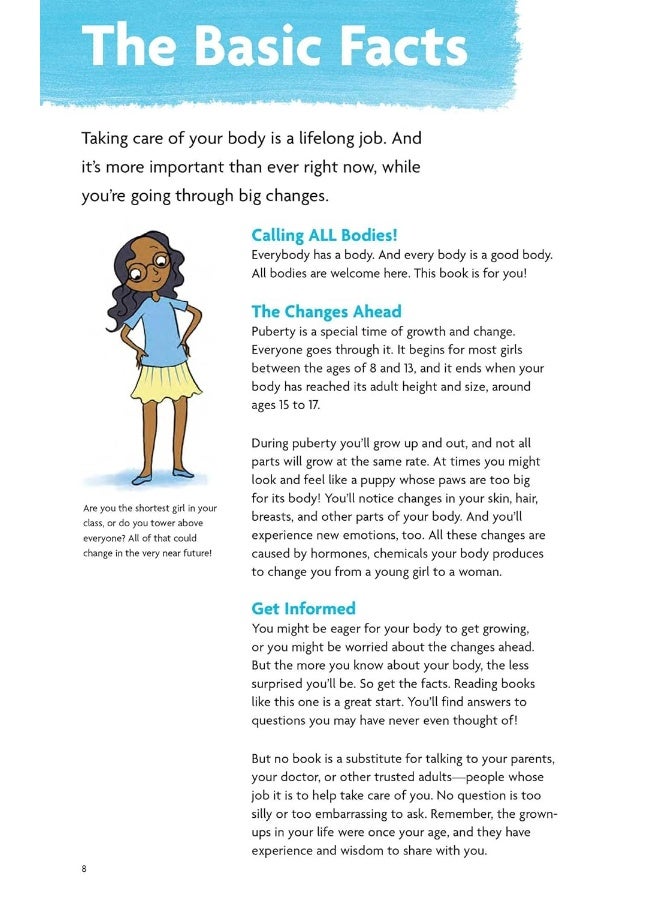 The Basic Facts

Taking care of your body is a lifelong job. And it's more important than ever right now, while you're going through big changes.

Are you the shortest girl in your class, or do you tower above everyone? All of that could change in the very near future!

Calling ALL Bodies!
Everybody has a body. And every body is a good body. All bodies are welcome here. This book is for you!

The Changes Ahead
Puberty is a special time of growth and change. Everyone goes through it. It begins for most girls between the ages of 8 and 13, and it ends when your body has reached its adult height and size, around ages 15 to 17.

During puberty you'll grow up and out, and not all parts will grow at the same rate. At times you might look and feel like a puppy whose paws are too big for its body! You'll notice changes in your skin, hair, breasts, and other parts of your body. And you'll experience new emotions, too. All these changes are caused by hormones, chemicals your body produces to change you from a young girl to a woman.

Get Informed
You might be eager for your body to get growing, or you might be worried about the changes ahead. But the more you know about your body, the less surprised you'll be. So get the facts. Reading books like this one is a great start. You'll find answers to questions you may have never even thought of!

But no book is a substitute for talking to your parents, your doctor, or other trusted adults—people whose job it is to help take care of you. No question is too silly or too embarrassing to ask. Remember, the grown-ups in your life were once your age, and they have experience and wisdom to share with you.

8